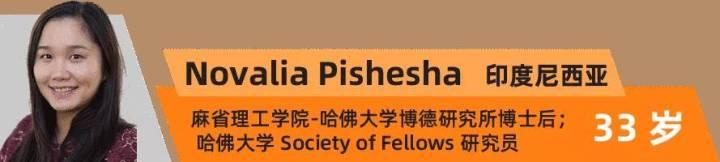 Novalia Pishesha 印度尼西亚

麻省理工学院-哈佛大学博德研究所博士后；
哈佛大学 Society of Fellows 研究员

33 岁